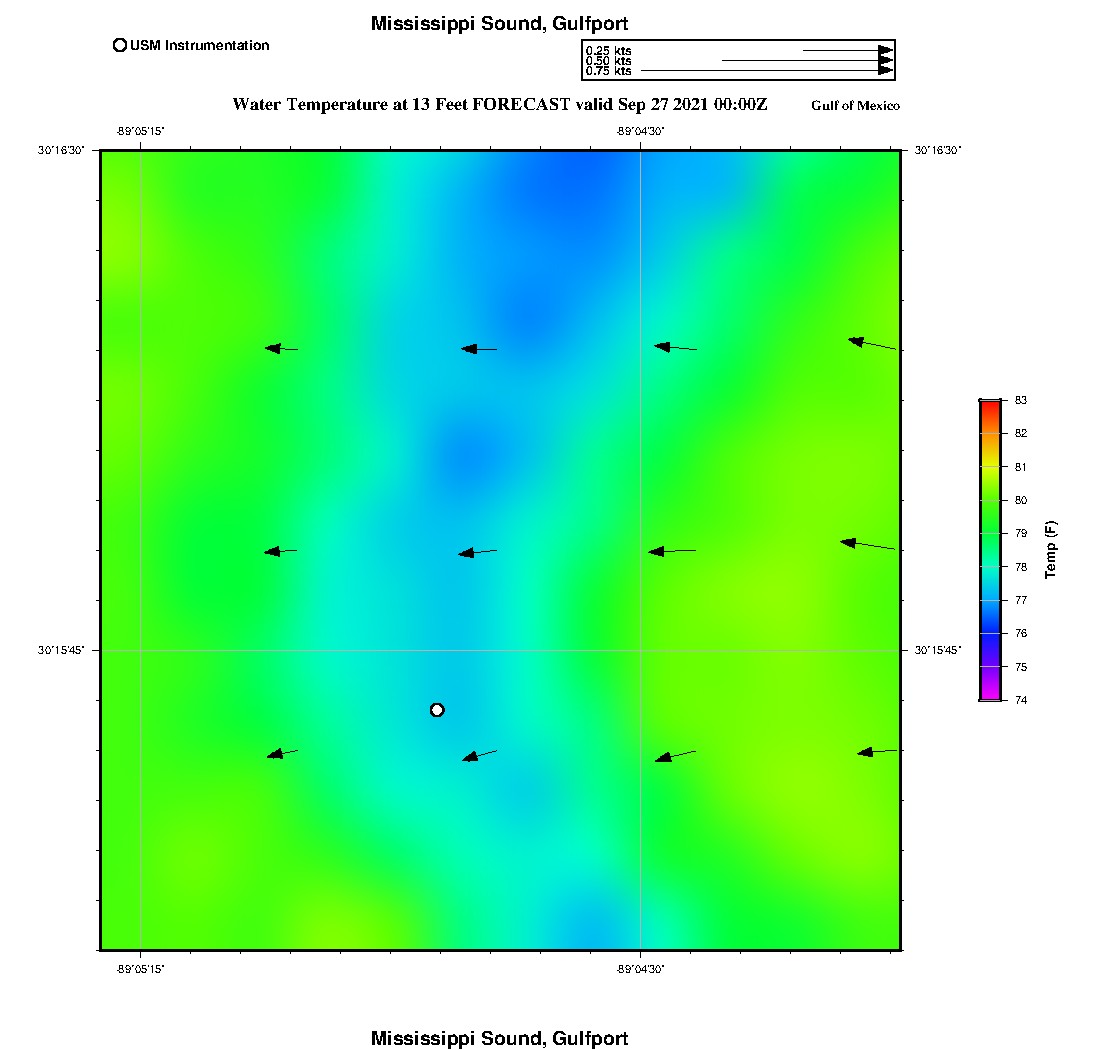 Mississippi Sound, Gulfport

USM Instrumentation

0.25 kts
0.50 kts
0.75 kts

Water Temperature at 13 Feet FORECAST valid Sep 27 2021 00:00Z

Gulf of Mexico

-89°05'15"

-89°04'30"

30°16'30"

30°16'30"

30°15'45"

30°15'45"

-89°05'15"

-89°04'30"

83
82
81
80
79
78
77
76
75
74

Temp (F)

Mississippi Sound, Gulfport